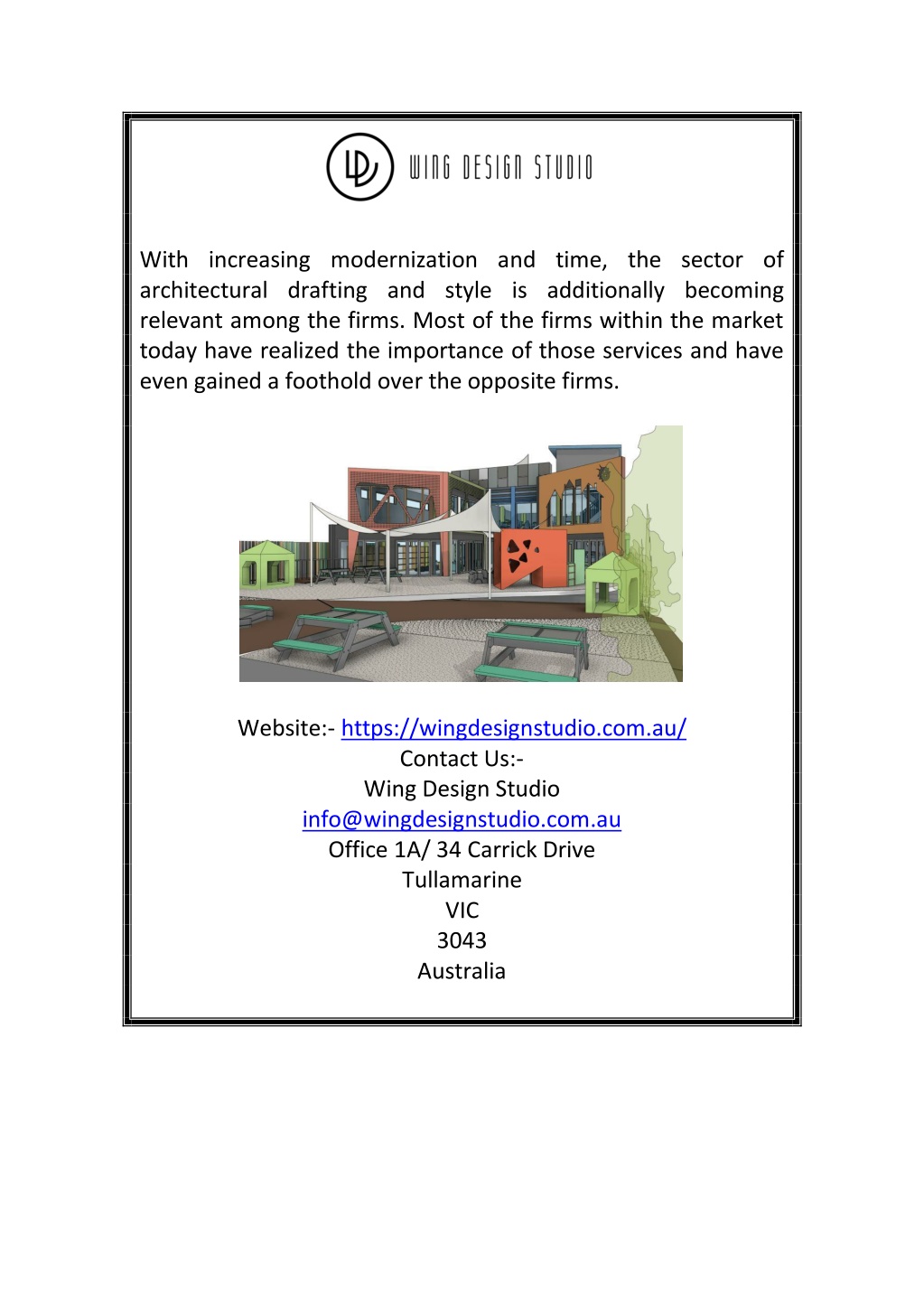 WING DESIGN STUDIO

With increasing modernization and time, the sector of architectural drafting and style is additionally becoming relevant among the firms. Most of the firms within the market today have realized the importance of those services and have even gained a foothold over the opposite firms.

Website:- https://wingdesignstudio.com.au/
Contact Us:-
Wing Design Studio
info@wingdesignstudio.com.au
Office 1A/ 34 Carrick Drive
Tullamarine
VIC
3043
Australia